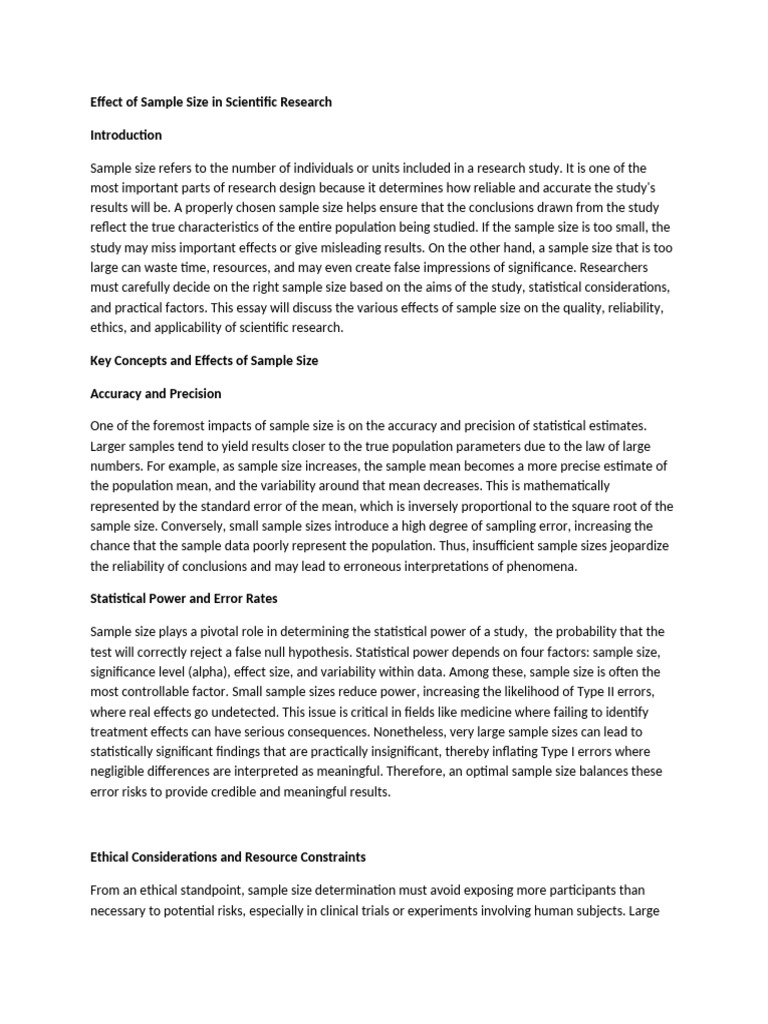 Effect of Sample Size in Scientific Research

Introduction

Sample size refers to the number of individuals or units included in a research study. It is one of the most important parts of research design because it determines how reliable and accurate the study's results will be. A properly chosen sample size helps ensure that the conclusions drawn from the study reflect the true characteristics of the entire population being studied. If the sample size is too small, the study may miss important effects or give misleading results. On the other hand, a sample size that is too large can waste time, resources, and may even create false impressions of significance. Researchers must carefully decide on the right sample size based on the aims of the study, statistical considerations, and practical factors. This essay will discuss the various effects of sample size on the quality, reliability, ethics, and applicability of scientific research.

Key Concepts and Effects of Sample Size

Accuracy and Precision

One of the foremost impacts of sample size is on the accuracy and precision of statistical estimates. Larger samples tend to yield results closer to the true population parameters due to the law of large numbers. For example, as sample size increases, the sample mean becomes a more precise estimate of the population mean, and the variability around that mean decreases. This is mathematically represented by the standard error of the mean, which is inversely proportional to the square root of the sample size. Conversely, small sample sizes introduce a high degree of sampling error, increasing the chance that the sample data poorly represent the population. Thus, insufficient sample sizes jeopardize the reliability of conclusions and may lead to erroneous interpretations of phenomena.

Statistical Power and Error Rates

Sample size plays a pivotal role in determining the statistical power of a study, the probability that the test will correctly reject a false null hypothesis. Statistical power depends on four factors: sample size, significance level (alpha), effect size, and variability within data. Among these, sample size is often the most controllable factor. Small sample sizes reduce power, increasing the likelihood of Type II errors, where real effects go undetected. This issue is critical in fields like medicine where failing to identify treatment effects can have serious consequences. Nonetheless, very large sample sizes can lead to statistically significant findings that are practically insignificant, thereby inflating Type I errors where negligible differences are interpreted as meaningful. Therefore, an optimal sample size balances these error risks to provide credible and meaningful results.

Ethical Considerations and Resource Constraints

From an ethical standpoint, sample size determination must avoid exposing more participants than necessary to potential risks, especially in clinical trials or experiments involving human subjects. Large